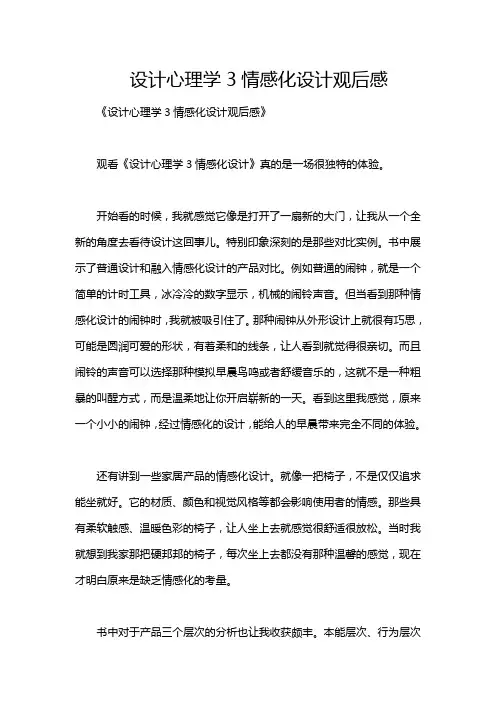 设计心理学 3 情感化设计观后感

《设计心理学 3 情感化设计观后感》

观看《设计心理学 3 情感化设计》真的是一场很独特的体验。

开始看的时候，我就感觉它像是打开了一扇新的大门，让我从一个全新的角度去看待设计这回事儿。特别印象深刻的是那些对比实例。书中展示了普通设计和融入情感化设计的产品对比。例如普通的闹钟，就是一个简单的计时工具，冰冷冷的数字显示，机械的闹铃声音。但当看到那种情感化设计的闹钟时，我就被吸引住了。那种闹钟从外形设计上就很有巧思，可能是圆润可爱的形状，有着柔和的线条，让人看到就觉得很亲切。而且闹铃的声音可以选择那种模拟早晨鸟鸣或者舒缓音乐的，这就不是一种粗暴的叫醒方式，而是温柔地让你开启崭新的一天。看到这里我感觉，原来一个小小的闹钟，经过情感化的设计，能给人的早晨带来完全不同的体验。

还有讲到一些家居产品的情感化设计。就像一把椅子，不是仅仅追求能坐就好。它的材质、颜色和视觉风格等都会影响使用者的情感。那些具有柔软触感、温暖色彩的椅子，让人坐上去就感觉很舒适很放松。当时我就想到我家那把硬邦邦的椅子，每次坐上去都没有那种温馨的感觉，现在才明白原来是缺乏情感化的考量。

书中对于产品三个层次的分析也让我收获颇丰。本能层次、行为层次